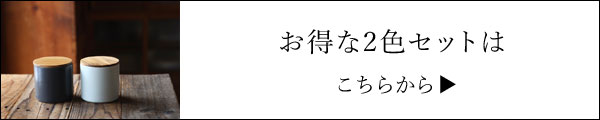 お得な2色セットは

こちらから▶